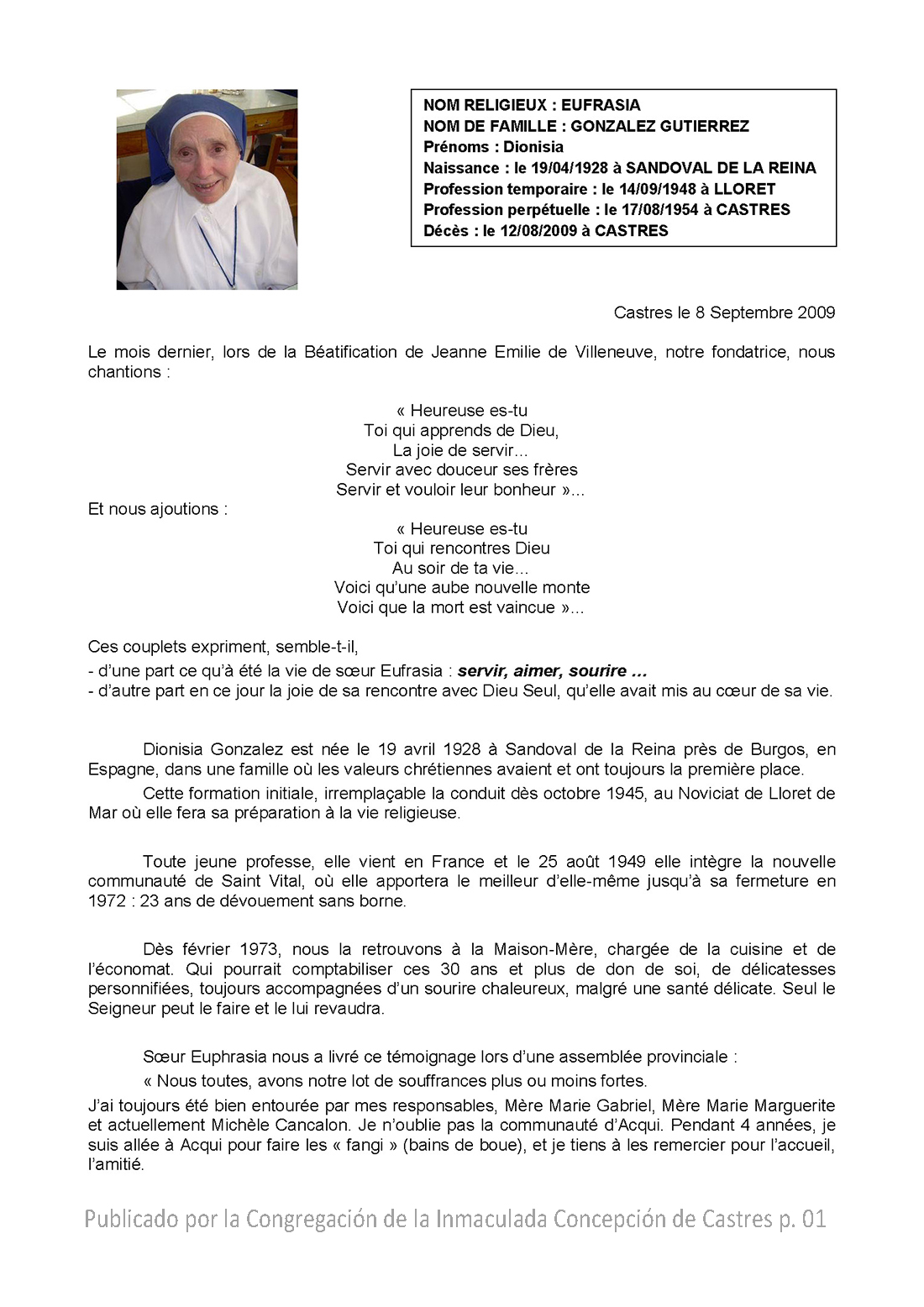 NOM RELIGIEUX : EUFRASIA
NOM DE FAMILLE : GONZALEZ GUTIERREZ
Prénoms : Dionisia
Naissance : le 19/04/1928 à SANDOVAL DE LA REINA
Profession temporaire : le 14/09/1948 à LLORET
Profession perpétuelle : le 17/08/1954 à CASTRES
Décès : le 12/08/2009 à CASTRES

Castres le 8 Septembre 2009

Le mois dernier, lors de la Béatification de Jeanne Emilie de Villeneuve, notre fondatrice, nous chantions :

« Heureuse es-tu
Toi qui apprends de Dieu,
La joie de servir…
Servir avec douceur ses frères
Servir et vouloir leur bonheur »…

Et nous ajoutions :

« Heureuse es-tu
Toi qui rencontres Dieu
Au soir de ta vie…
Voici qu'une aube nouvelle monte
Voici que la mort est vaincue »…

Ces couplets expriment, semble-t-il,
- d'une part ce qu'à été la vie de sœur Eufrasia : servir, aimer, sourire …
- d'autre part en ce jour la joie de sa rencontre avec Dieu Seul, qu'elle avait mis au cœur de sa vie.

Dionisia Gonzalez est née le 19 avril 1928 à Sandoval de la Reina près de Burgos, en Espagne, dans une famille où les valeurs chrétiennes avaient et ont toujours la première place.

Cette formation initiale, irremplaçable la conduit dès octobre 1945, au Noviciat de Lloret de Mar où elle fera sa préparation à la vie religieuse.

Toute jeune professe, elle vient en France et le 25 août 1949 elle intègre la nouvelle communauté de Saint Vital, où elle apportera le meilleur d'elle-même jusqu'à sa fermeture en 1972 : 23 ans de dévouement sans borne.

Dès février 1973, nous la retrouvons à la Maison-Mère, chargée de la cuisine et de l'économat. Qui pourrait comptabiliser ces 30 ans et plus de don de soi, de délicatesses personnifiées, toujours accompagnées d'un sourire chaleureux, malgré une santé délicate. Seul le Seigneur peut le faire et le lui revaudra.

Sœur Euphrasia nous a livré ce témoignage lors d'une assemblée provinciale :

« Nous toutes, avons notre lot de souffrances plus ou moins fortes.
J'ai toujours été bien entourée par mes responsables, Mère Marie Gabriel, Mère Marie Marguerite et actuellement Michèle Cancalon. Je n'oublie pas la communauté d'Acqui. Pendant 4 années, je suis allée à Acqui pour faire les « fangi » (bains de boue), et je tiens à les remercier pour l'accueil, l'amitié.

Publicado por la Congregación de la Inmaculada Concepción de Castres p. 01